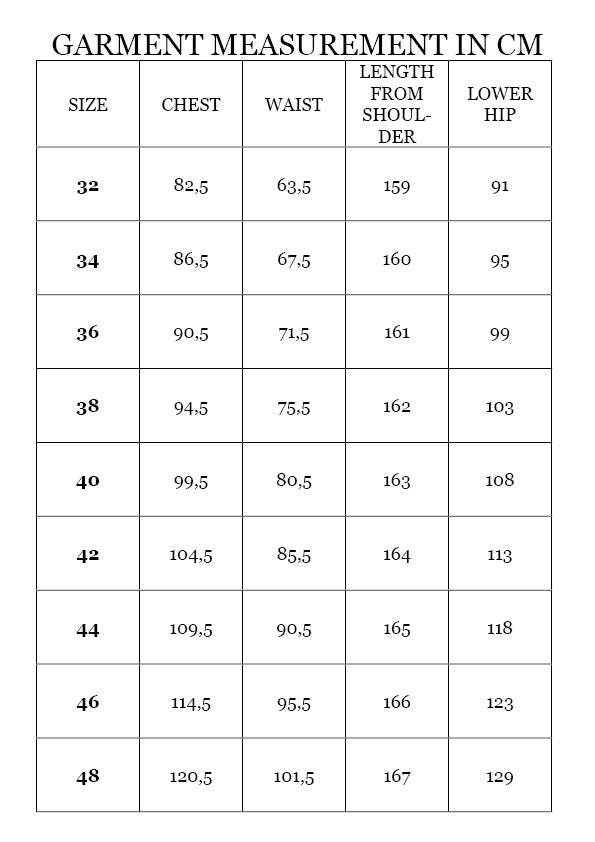 GARMENT MEASUREMENT IN CM

| SIZE | CHEST | WAIST | LENGTH FROM SHOULDER | LOWER HIP |
|---|---|---|---|---|
| 32 | 82,5 | 63,5 | 159 | 91 |
| 34 | 86,5 | 67,5 | 160 | 95 |
| 36 | 90,5 | 71,5 | 161 | 99 |
| 38 | 94,5 | 75,5 | 162 | 103 |
| 40 | 99,5 | 80,5 | 163 | 108 |
| 42 | 104,5 | 85,5 | 164 | 113 |
| 44 | 109,5 | 90,5 | 165 | 118 |
| 46 | 114,5 | 95,5 | 166 | 123 |
| 48 | 120,5 | 101,5 | 167 | 129 |